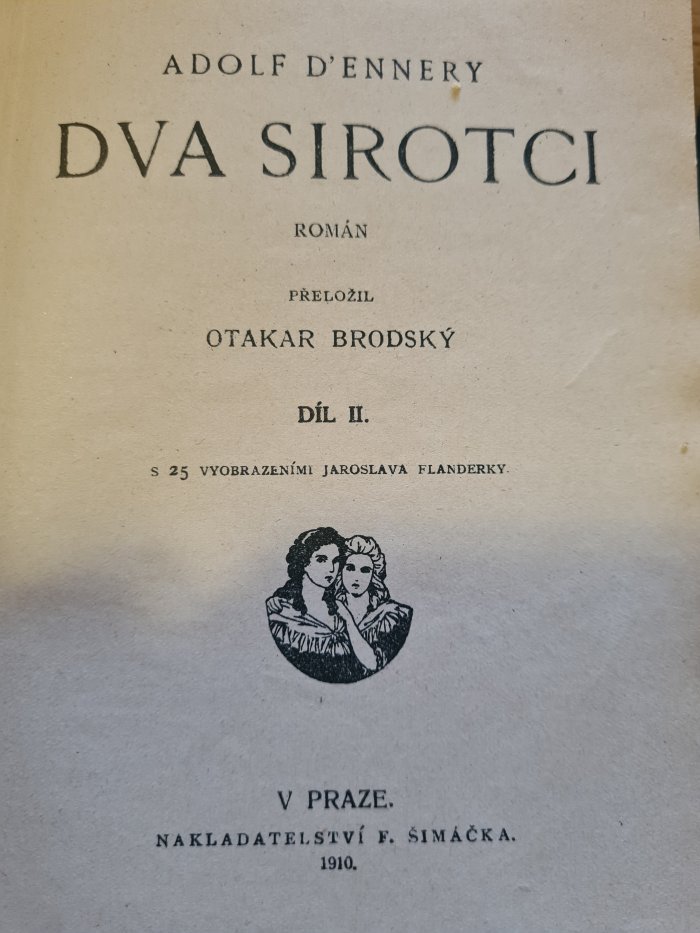 ADOLF D'ENNERY

DVA SIROTCI

ROMÁN

PŘELOŽIL

OTAKAR BRODSKÝ

DÍL II.

S 25 VYOBRAZENÍMI JAROSLAVA FLANDERKY.

V PRAZE.

NAKLADATELSTVÍ F. ŠIMÁČKA.

1910.